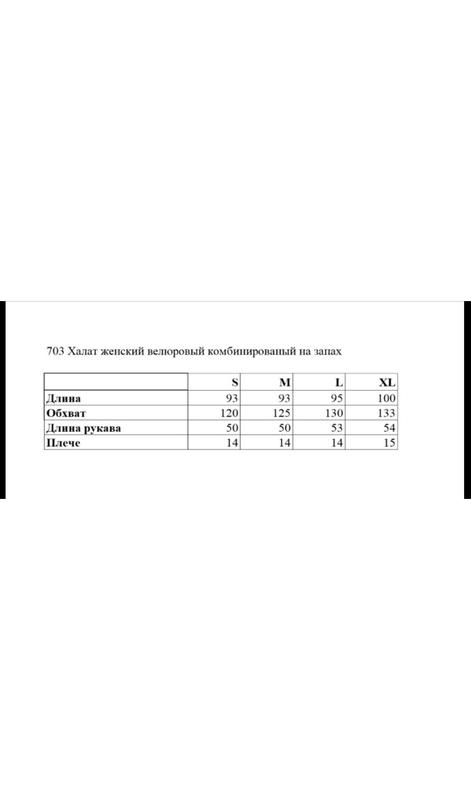 703 Халат женский велюровый комбинированый на запах

| | S | M | L | XL |
|---|---|---|---|---|
| Длина | 93 | 93 | 95 | 100 |
| Обхват | 120 | 125 | 130 | 133 |
| Длина рукава | 50 | 50 | 53 | 54 |
| Плече | 14 | 14 | 14 | 15 |